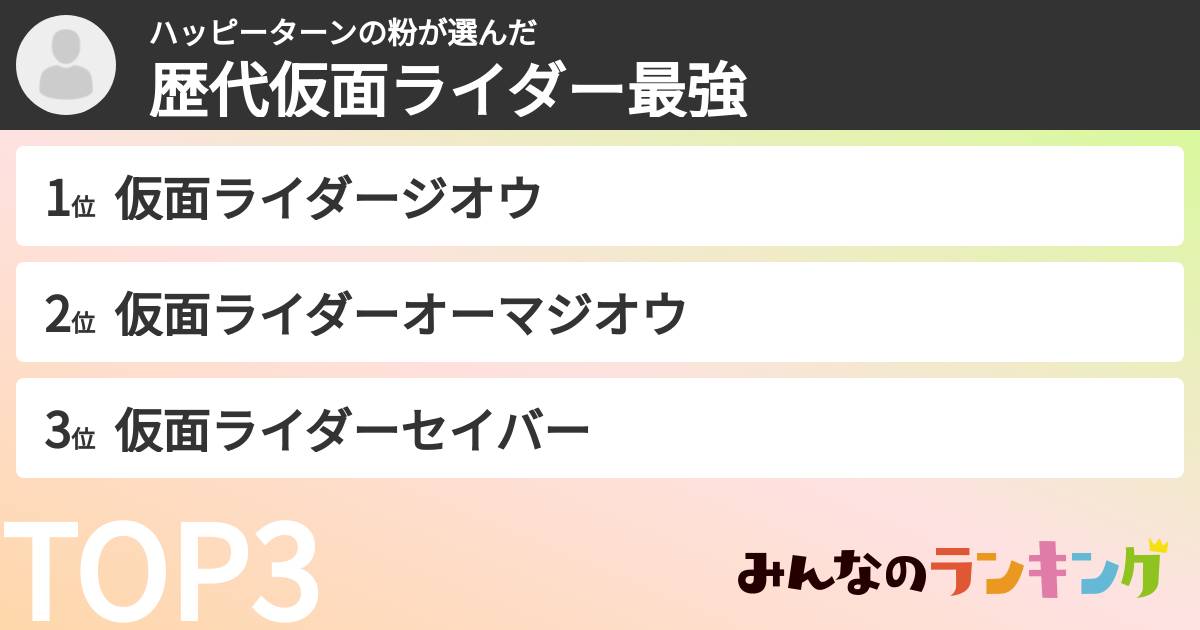 ハッピーターンの粉が選んだ
歴代仮面ライダー最強

1位 仮面ライダージオウ

2位 仮面ライダーオーマジオウ

3位 仮面ライダーセイバー

TOP3

みんなのランキング